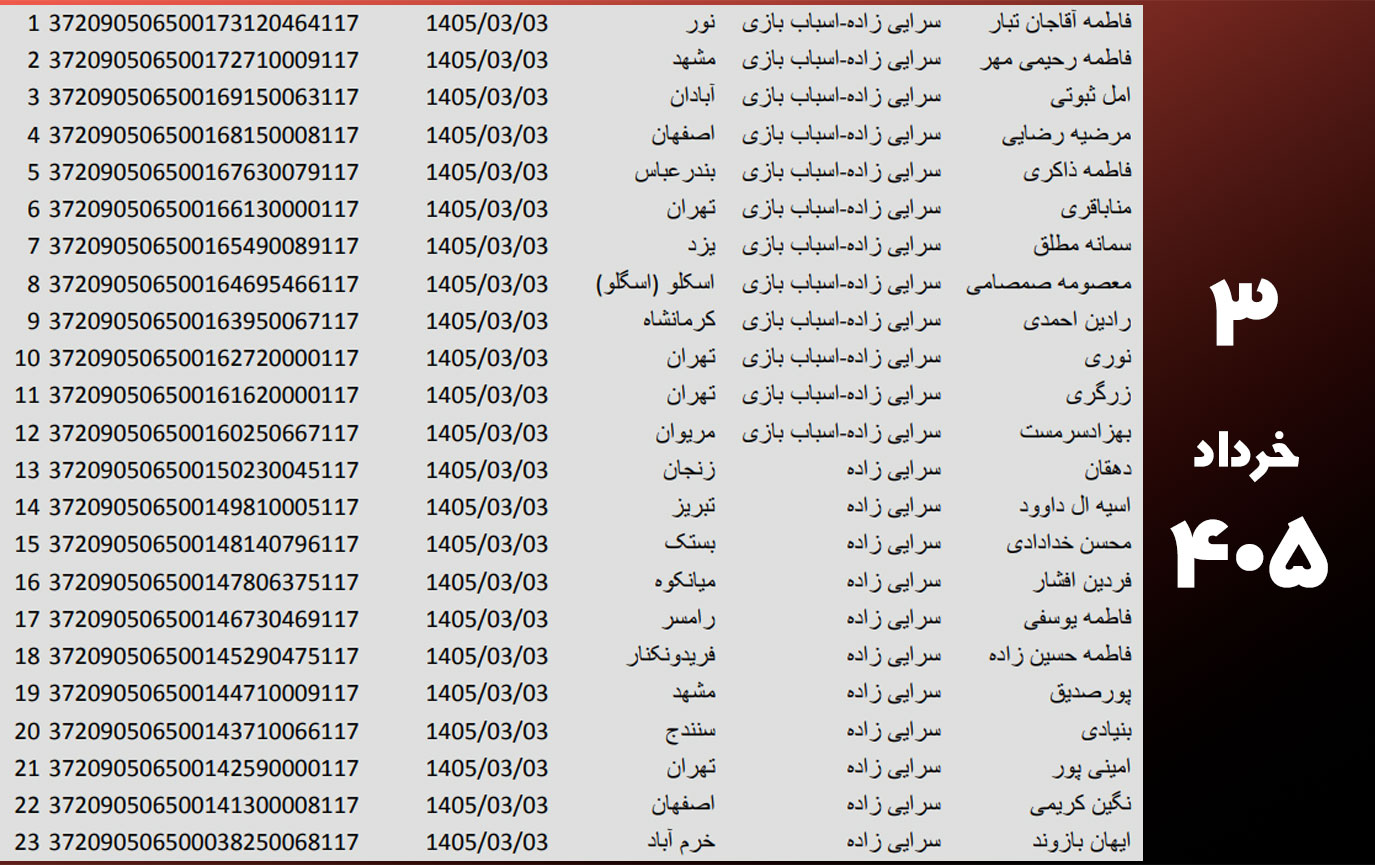 | 1 | 372090506500173120464117 | 1405/03/03 | نور | سرایی زاده-اسباب بازی | فاطمه آقاجان تبار |
|---|---|---|---|---|---|
| 2 | 372090506500172710009117 | 1405/03/03 | مشهد | سرایی زاده-اسباب بازی | فاطمه رحیمی مهر |
| 3 | 372090506500169150063117 | 1405/03/03 | آبادان | سرایی زاده-اسباب بازی | امل ثبوتی |
| 4 | 372090506500168150008117 | 1405/03/03 | اصفهان | سرایی زاده-اسباب بازی | مرضیه رضایی |
| 5 | 372090506500167630079117 | 1405/03/03 | بندرعباس | سرایی زاده-اسباب بازی | فاطمه ذاکری |
| 6 | 372090506500166130000117 | 1405/03/03 | تهران | سرایی زاده-اسباب بازی | مناباقری |
| 7 | 372090506500165490089117 | 1405/03/03 | یزد | سرایی زاده-اسباب بازی | سمانه مطلق |
| 8 | 372090506500164695466117 | 1405/03/03 | اسکلو (اسگلو) | سرایی زاده-اسباب بازی | معصومه صمصامی |
| 9 | 372090506500163950067117 | 1405/03/03 | کرمانشاه | سرایی زاده-اسباب بازی | رادین احمدی |
| 10 | 372090506500162720000117 | 1405/03/03 | تهران | سرایی زاده-اسباب بازی | نوری |
| 11 | 372090506500161620000117 | 1405/03/03 | تهران | سرایی زاده-اسباب بازی | زرگری |
| 12 | 372090506500160250667117 | 1405/03/03 | مریوان | سرایی زاده-اسباب بازی | بهزادسرمست |
| 13 | 372090506500150230045117 | 1405/03/03 | زنجان | سرایی زاده | دهقان |
| 14 | 372090506500149810005117 | 1405/03/03 | تبریز | سرایی زاده | اسیه ال داوود |
| 15 | 372090506500148140796117 | 1405/03/03 | بستک | سرایی زاده | محسن خدادادی |
| 16 | 372090506500147806375117 | 1405/03/03 | میانکوه | سرایی زاده | فردین افشار |
| 17 | 372090506500146730469117 | 1405/03/03 | رامسر | سرایی زاده | فاطمه یوسفی |
| 18 | 372090506500145290475117 | 1405/03/03 | فریدونکنار | سرایی زاده | فاطمه حسین زاده |
| 19 | 372090506500144710009117 | 1405/03/03 | مشهد | سرایی زاده | پورصدیق |
| 20 | 372090506500143710066117 | 1405/03/03 | سنندج | سرایی زاده | بنیادی |
| 21 | 372090506500142590000117 | 1405/03/03 | تهران | سرایی زاده | امینی پور |
| 22 | 372090506500141300008117 | 1405/03/03 | اصفهان | سرایی زاده | نگین کریمی |
| 23 | 372090506500038250068117 | 1405/03/03 | خرم آباد | سرایی زاده | ایهان بازوند |

۳
خرداد
۴۰۵